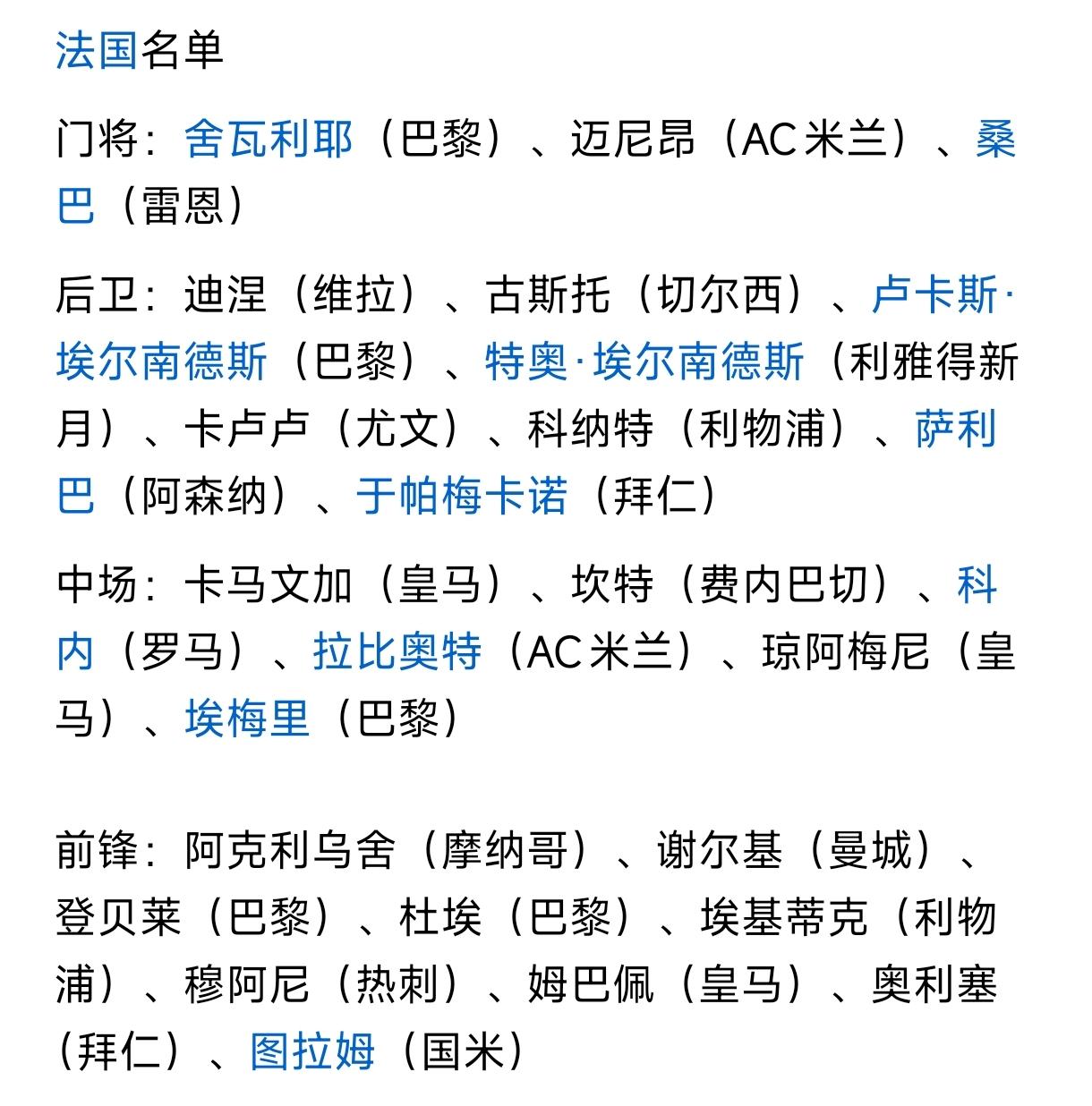 法国名单

门将：舍瓦利耶（巴黎）、迈尼昂（AC米兰）、桑巴（雷恩）

后卫：迪涅（维拉）、古斯托（切尔西）、卢卡斯·埃尔南德斯（巴黎）、特奥·埃尔南德斯（利雅得新月）、卡卢卢（尤文）、科纳特（利物浦）、萨利巴（阿森纳）、于帕梅卡诺（拜仁）

中场：卡马文加（皇马）、坎特（费内巴切）、科内（罗马）、拉比奥特（AC米兰）、琼阿梅尼（皇马）、埃梅里（巴黎）

前锋：阿克利乌舍（摩纳哥）、谢尔基（曼城）、登贝莱（巴黎）、杜埃（巴黎）、埃基蒂克（利物浦）、穆阿尼（热刺）、姆巴佩（皇马）、奥利塞（拜仁）、图拉姆（国米）